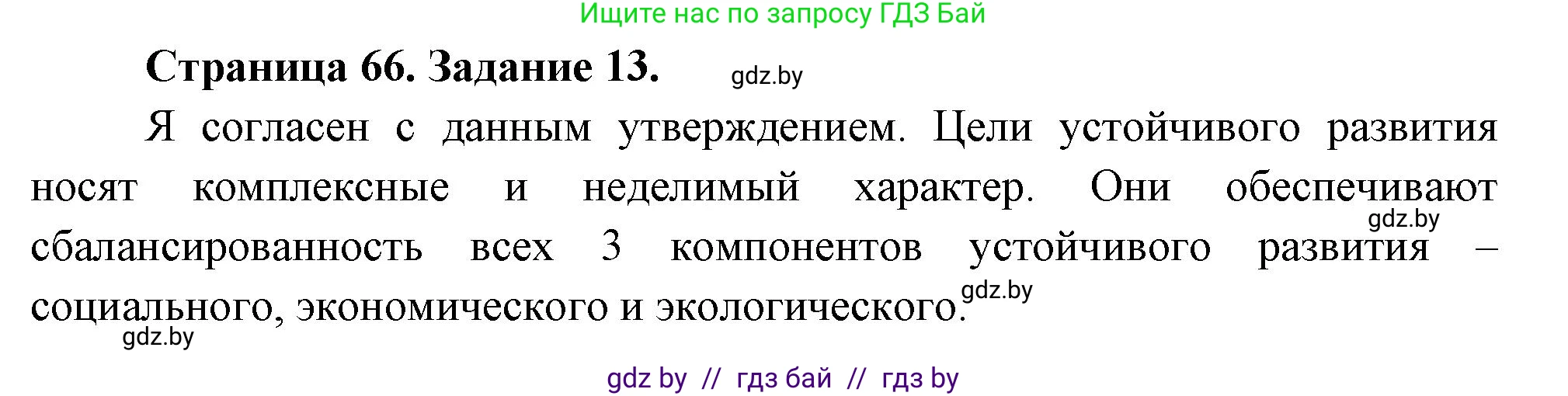 Ищите нас по запросу ГДЗ Бай

Страница 66. Задание 13.

gdz.by

Я согласен с данным утверждением. Цели устойчивого развития носят комплексные и неделимый характер. Они обеспечивают сбалансированность всех 3 компонентов устойчивого развития – социального, экономического и экологического.

gdz.by

gdz.by

gdz.by

gdz by // гдз бай // гдз by